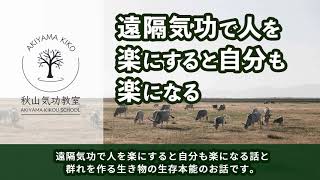 AKIYAMA KIKO

秋山気功教室
AKIYAMA KIKOU SCHOOL

遠隔気功で人を楽にすると自分も楽になる

遠隔気功で人を楽にすると自分も楽になる話と群れを作る生き物の生存本能のお話です。